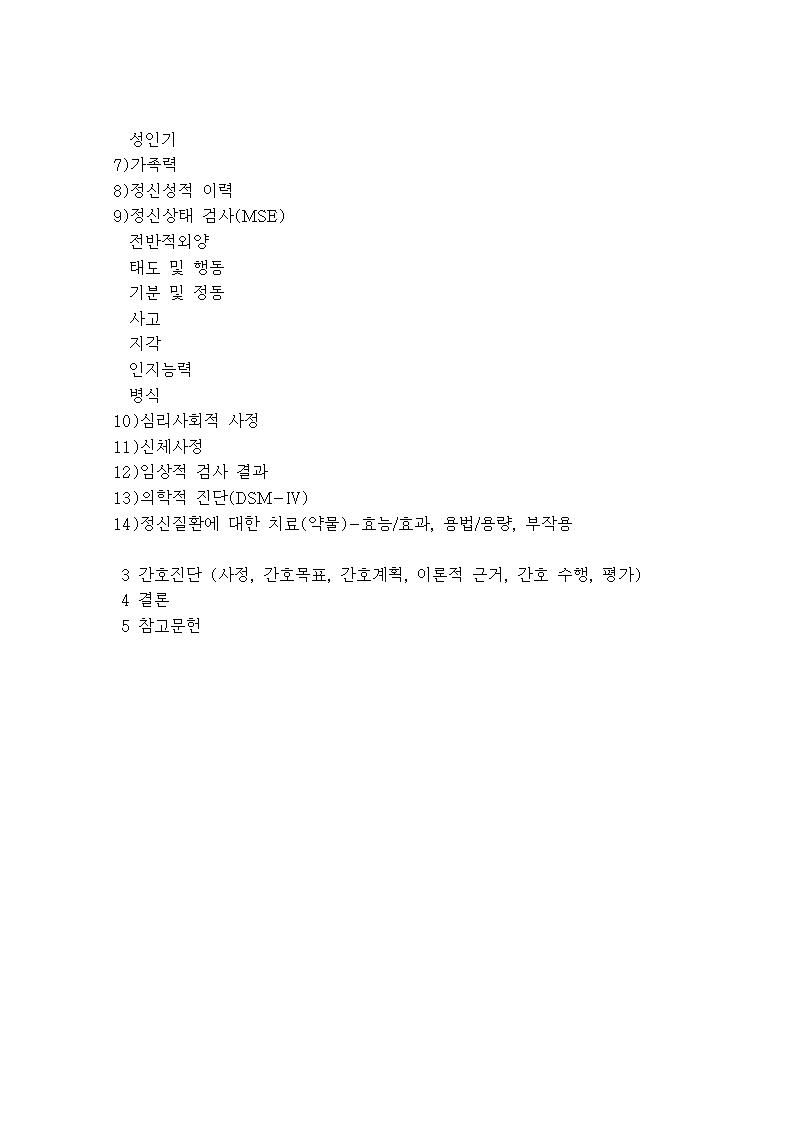 성인기
7)가족력
8)정신성적 이력
9)정신상태 검사(MSE)
전반적외양
태도 및 행동
기분 및 정동
사고
지각
인지능력
병식
10)심리사회적 사정
11)신체사정
12)임상적 검사 결과
13)의학적 진단(DSM-Ⅳ)
14)정신질환에 대한 치료(약물)-효능/효과, 용법/용량, 부작용

3 간호진단 (사정, 간호목표, 간호계획, 이론적 근거, 간호 수행, 평가)
4 결론
5 참고문헌